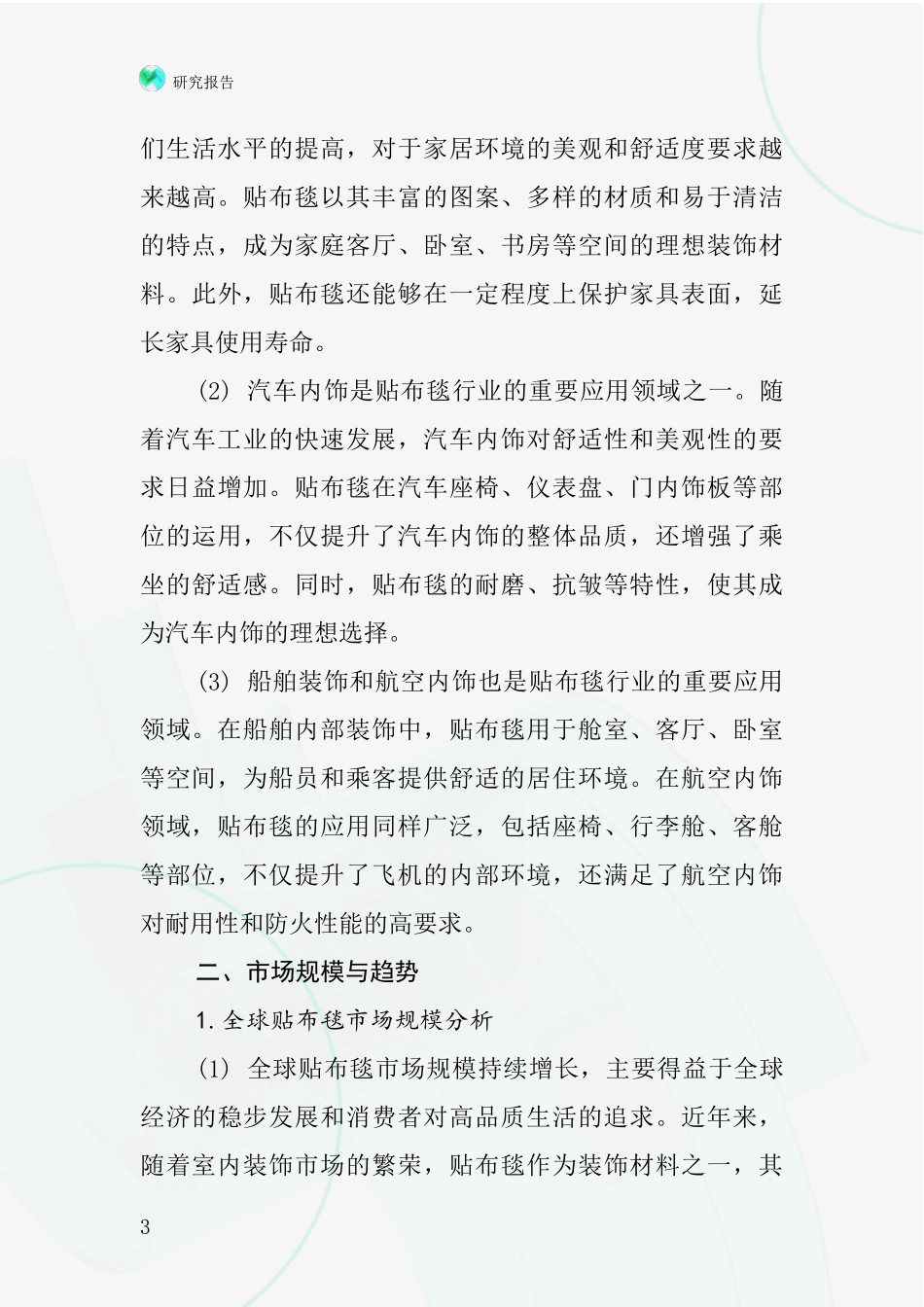 研究报告

们生活水平的提高，对于家居环境的美观和舒适度要求越来越高。贴布毯以其丰富的图案、多样的材质和易于清洁的特点，成为家庭客厅、卧室、书房等空间的理想装饰材料。此外，贴布毯还能够在一定程度上保护家具表面，延长家具使用寿命。

(2) 汽车内饰是贴布毯行业的重要应用领域之一。随着汽车工业的快速发展，汽车内饰对舒适性和美观性的要求日益增加。贴布毯在汽车座椅、仪表盘、门内饰板等部位的运用，不仅提升了汽车内饰的整体品质，还增强了乘坐的舒适感。同时，贴布毯的耐磨、抗皱等特性，使其成为汽车内饰的理想选择。

(3) 船舶装饰和航空内饰也是贴布毯行业的重要应用领域。在船舶内部装饰中，贴布毯用于舱室、客厅、卧室等空间，为船员和乘客提供舒适的居住环境。在航空内饰领域，贴布毯的应用同样广泛，包括座椅、行李舱、客舱等部位，不仅提升了飞机的内部环境，还满足了航空内饰对耐用性和防火性能的高要求。

二、市场规模与趋势

1. 全球贴布毯市场规模分析

(1) 全球贴布毯市场规模持续增长，主要得益于全球经济的稳步发展和消费者对高品质生活的追求。近年来，随着室内装饰市场的繁荣，贴布毯作为装饰材料之一，其

3